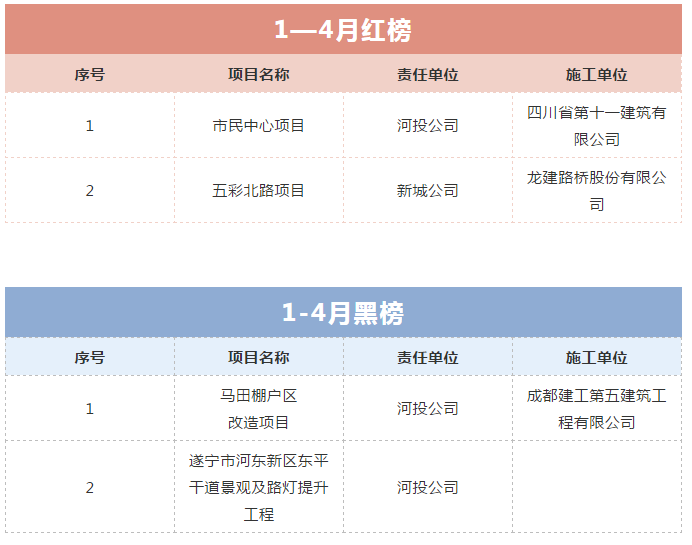 1—4月红榜

| 序号 | 项目名称 | 责任单位 | 施工单位 |
|---|---|---|---|
| 1 | 市民中心项目 | 河投公司 | 四川省第十一建筑有限公司 |
| 2 | 五彩北路项目 | 新城公司 | 龙建路桥股份有限公司 |

1-4月黑榜

| 序号 | 项目名称 | 责任单位 | 施工单位 |
|---|---|---|---|
| 1 | 马田棚户区改造项目 | 河投公司 | 成都建工第五建筑工程有限公司 |
| 2 | 遂宁市河东新区东平干道景观及路灯提升工程 | 河投公司 | |